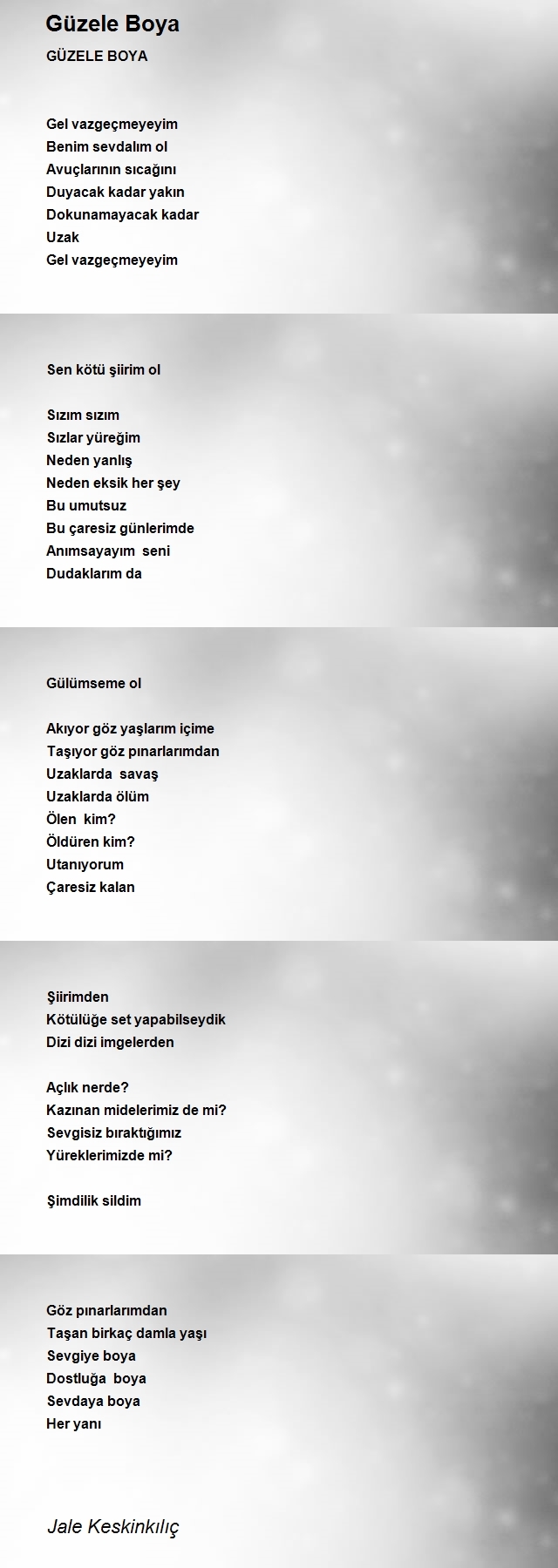 Güzele Boya

GÜZELE BOYA

Gel vazgeçmeyeyim
Benim sevdalım ol
Avuçlarının sıcağını
Duyacak kadar yakın
Dokunamayacak kadar
Uzak
Gel vazgeçmeyeyim

Sen kötü şiirim ol

Sızım sızım
Sızlar yüreğim
Neden yanlış
Neden eksik her şey
Bu umutsuz
Bu çaresiz günlerimde
Anımsayayım seni
Dudaklarım da

Gülümseme ol

Akıyor göz yaşlarım içime
Taşıyor göz pınarlarımdan
Uzaklarda savaş
Uzaklarda ölüm
Ölen kim?
Öldüren kim?
Utanıyorum
Çaresiz kalan

Şiirimden
Kötülüğe set yapabilseydik
Dizi dizi imgelerden

Açlık nerde?
Kazınan midelerimiz de mi?
Sevgisiz bıraktığımız
Yüreklerimizde mi?

Şimdilik sildim

Göz pınarlarımdan
Taşan birkaç damla yaşı
Sevgiye boya
Dostluğa boya
Sevdaya boya
Her yanı

Jale Keskinkılıç